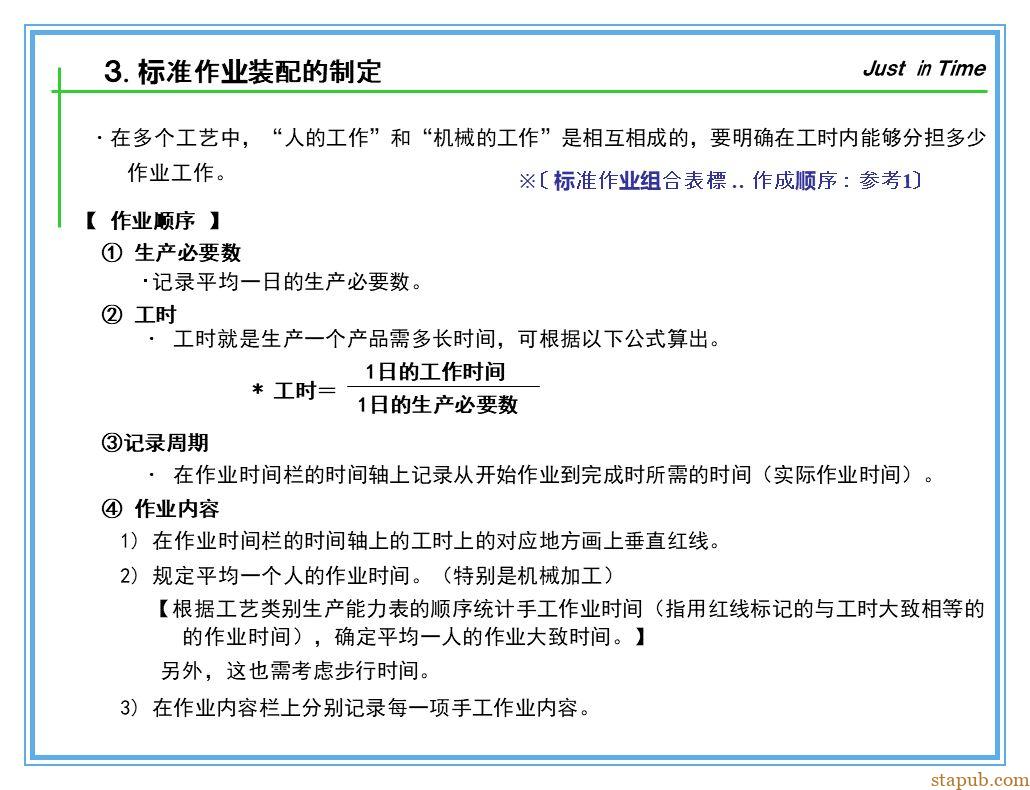 3. 标准作业装配的制定

Just in Time

· 在多个工艺中，“人的工作”和“机械的工作”是相互相成的，要明确在工时内能够分担多少作业工作。

※〔标准作业组合表標 .. 作成顺序：参考1〕

【 作业顺序 】

① 生产必要数

·记录平均一日的生产必要数。

② 工时

· 工时就是生产一个产品需多长时间，可根据以下公式算出。

＊ 工时＝ $\frac{1日的工作时间}{1日的生产必要数}$

③记录周期

· 在作业时间栏的时间轴上记录从开始作业到完成时所需的时间（实际作业时间）。

④ 作业内容

1) 在作业时间栏的时间轴上的工时上的对应地方画上垂直红线。

2) 规定平均一个人的作业时间。（特别是机械加工）

【根据工艺类别生产能力表的顺序统计手工作业时间（指用红线标记的与工时大致相等的的作业时间），确定平均一人的作业大致时间。】

另外，这也需考虑步行时间。

3) 在作业内容栏上分别记录每一项手工作业内容。

stapub.com